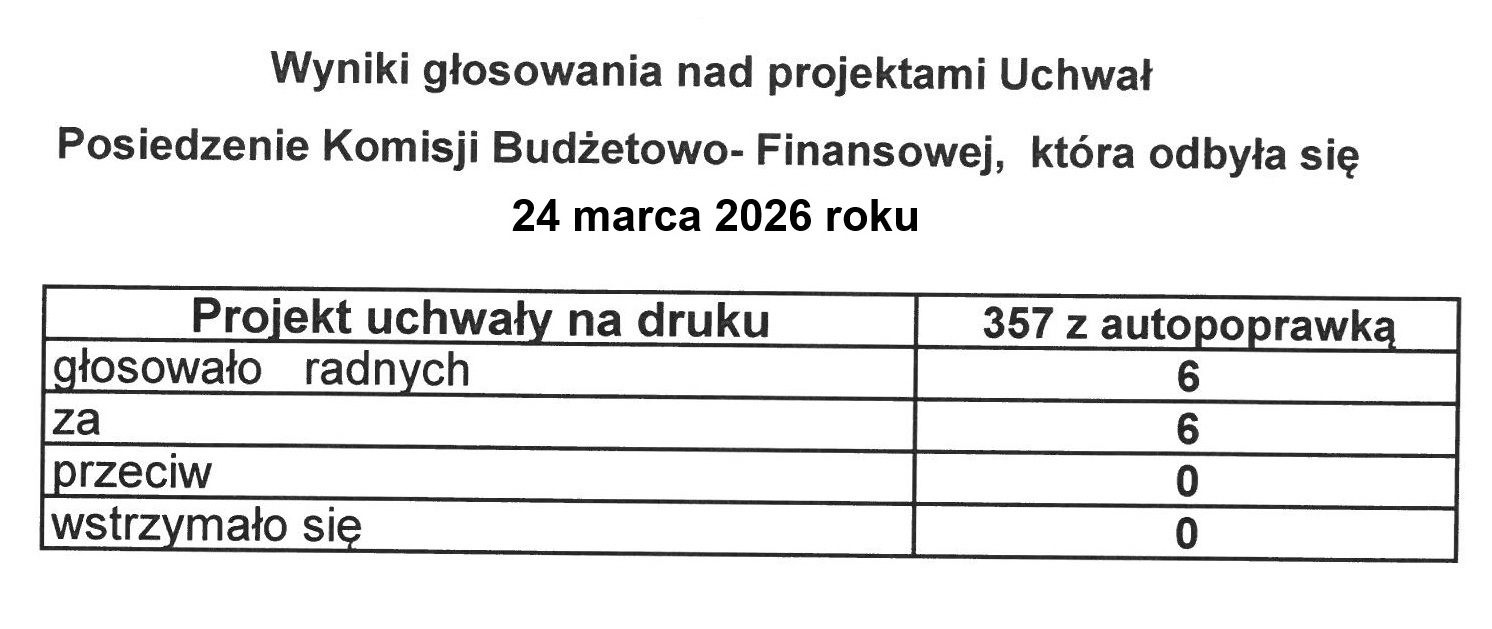 Wyniki głosowania nad projektami Uchwał

Posiedzenie Komisji Budżetowo- Finansowej, która odbyła się

24 marca 2026 roku

| Projekt uchwały na druku | 357 z autopoprawką |
|---|---|
| głosowało radnych | 6 |
| za | 6 |
| przeciw | 0 |
| wstrzymało się | 0 |